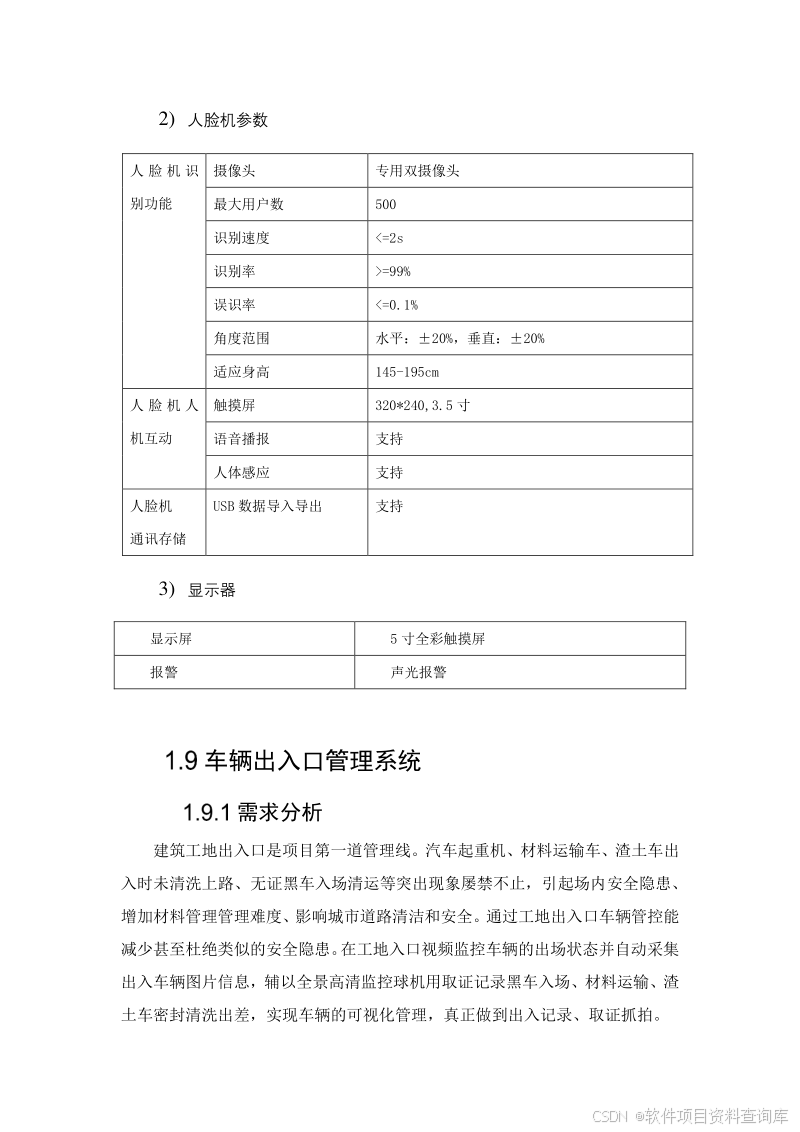 2） 人脸机参数

| 人脸机识别功能 | 摄像头 | 专用双摄像头 |
|---|---|---|
| | 最大用户数 | 500 |
| | 识别速度 | <=2s |
| | 识别率 | >=99% |
| | 误识率 | <=0.1% |
| | 角度范围 | 水平：±20%，垂直：±20% |
| | 适应身高 | 145-195cm |
| 人脸机人机互动 | 触摸屏 | 320*240,3.5 寸 |
| | 语音播报 | 支持 |
| | 人体感应 | 支持 |
| 人脸机通讯存储 | USB 数据导入导出 | 支持 |

3） 显示器

| 显示屏 | 5 寸全彩触摸屏 |
|---|---|
| 报警 | 声光报警 |

1.9 车辆出入口管理系统

1.9.1 需求分析

建筑工地出入口是项目第一道管理线。汽车起重机、材料运输车、渣土车出入时未清洗上路、无证黑车入场清运等突出现象屡禁不止，引起场内安全隐患、增加材料管理管理难度、影响城市道路清洁和安全。通过工地出入口车辆管控能减少甚至杜绝类似的安全隐患。在工地入口视频监控车辆的出场状态并自动采集出入车辆图片信息，辅以全景高清监控球机用取证记录黑车入场、材料运输、渣土车密封清洗出差，实现车辆的可视化管理，真正做到出入记录、取证抓拍。

CSDN @软件项目资料查询库